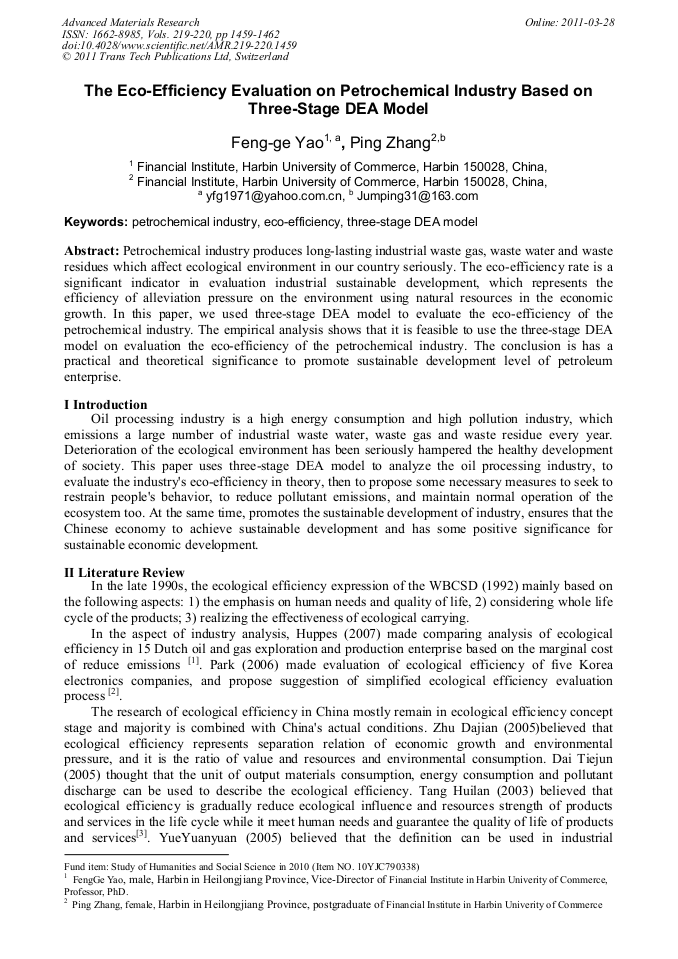 Advanced Materials Research
ISSN: 1662-8985, Vols. 219-220, pp 1459-1462
doi:10.4028/www.scientific.net/AMR.219-220.1459
© 2011 Trans Tech Publications Ltd, Switzerland

Online: 2011-03-28

The Eco-Efficiency Evaluation on Petrochemical Industry Based on Three-Stage DEA Model

Feng-ge Yao$^{1, a}$, Ping Zhang$^{2,b}$

$^1$ Financial Institute, Harbin University of Commerce, Harbin 150028, China,
$^2$ Financial Institute, Harbin University of Commerce, Harbin 150028, China,
$^a$ yfg1971@yahoo.com.cn, $^b$ Jumping31@163.com

Keywords: petrochemical industry, eco-efficiency, three-stage DEA model

Abstract: Petrochemical industry produces long-lasting industrial waste gas, waste water and waste residues which affect ecological environment in our country seriously. The eco-efficiency rate is a significant indicator in evaluation industrial sustainable development, which represents the efficiency of alleviation pressure on the environment using natural resources in the economic growth. In this paper, we used three-stage DEA model to evaluate the eco-efficiency of the petrochemical industry. The empirical analysis shows that it is feasible to use the three-stage DEA model on evaluation the eco-efficiency of the petrochemical industry. The conclusion is has a practical and theoretical significance to promote sustainable development level of petroleum enterprise.

I Introduction
Oil processing industry is a high energy consumption and high pollution industry, which emissions a large number of industrial waste water, waste gas and waste residue every year. Deterioration of the ecological environment has been seriously hampered the healthy development of society. This paper uses three-stage DEA model to analyze the oil processing industry, to evaluate the industry's eco-efficiency in theory, then to propose some necessary measures to seek to restrain people's behavior, to reduce pollutant emissions, and maintain normal operation of the ecosystem too. At the same time, promotes the sustainable development of industry, ensures that the Chinese economy to achieve sustainable development and has some positive significance for sustainable economic development.

II Literature Review
In the late 1990s, the ecological efficiency expression of the WBCSD (1992) mainly based on the following aspects: 1) the emphasis on human needs and quality of life, 2) considering whole life cycle of the products; 3) realizing the effectiveness of ecological carrying.

In the aspect of industry analysis, Huppes (2007) made comparing analysis of ecological efficiency in 15 Dutch oil and gas exploration and production enterprise based on the marginal cost of reduce emissions $^{[1]}$. Park (2006) made evaluation of ecological efficiency of five Korea electronics companies, and propose suggestion of simplified ecological efficiency evaluation process $^{[2]}$.

The research of ecological efficiency in China mostly remain in ecological efficiency concept stage and majority is combined with China's actual conditions. Zhu Dajian (2005)believed that ecological efficiency represents separation relation of economic growth and environmental pressure, and it is the ratio of value and resources and environmental consumption. Dai Tiejun (2005) thought that the unit of output materials consumption, energy consumption and pollutant discharge can be used to describe the ecological efficiency. Tang Huilan (2003) believed that ecological efficiency is gradually reduce ecological influence and resources strength of products and services in the life cycle while it meet human needs and guarantee the quality of life of products and services$^{[3]}$. YueYuanyuan (2005) believed that the definition can be used in industrial

Fund item: Study of Humanities and Social Science in 2010 (Item NO. 10YJC790338)
$^1$ FengGe Yao, male, Harbin in Heilongjiang Province, Vice-Director of Financial Institute in Harbin Univerity of Commerce, Professor, PhD.
$^2$ Ping Zhang, female, Harbin in Heilongjiang Province, postgraduate of Financial Institute in Harbin Univerity of Commerce